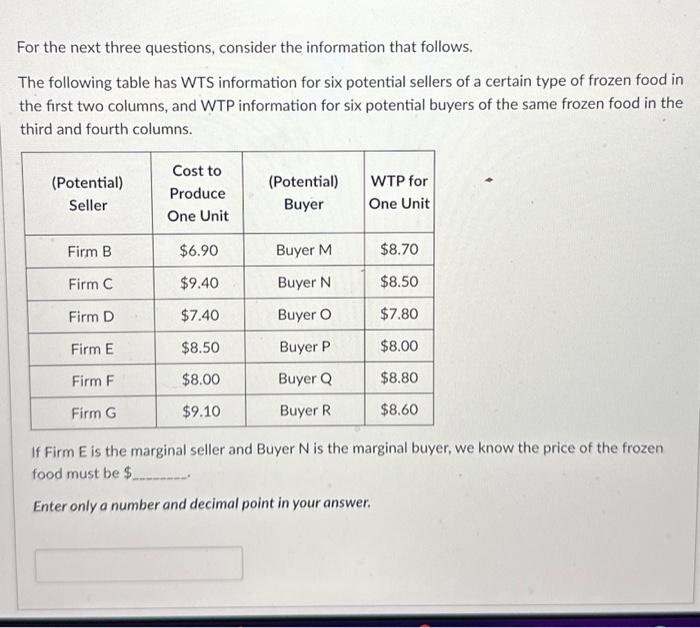 For the next three questions, consider the information that follows.

The following table has WTS information for six potential sellers of a certain type of frozen food in the first two columns, and WTP information for six potential buyers of the same frozen food in the third and fourth columns.

| (Potential) Seller | Cost to Produce One Unit | (Potential) Buyer | WTP for One Unit |
|---|---|---|---|
| Firm B | $6.90 | Buyer M | $8.70 |
| Firm C | $9.40 | Buyer N | $8.50 |
| Firm D | $7.40 | Buyer O | $7.80 |
| Firm E | $8.50 | Buyer P | $8.00 |
| Firm F | $8.00 | Buyer Q | $8.80 |
| Firm G | $9.10 | Buyer R | $8.60 |

If Firm E is the marginal seller and Buyer N is the marginal buyer, we know the price of the frozen food must be $____.

Enter only a number and decimal point in your answer.